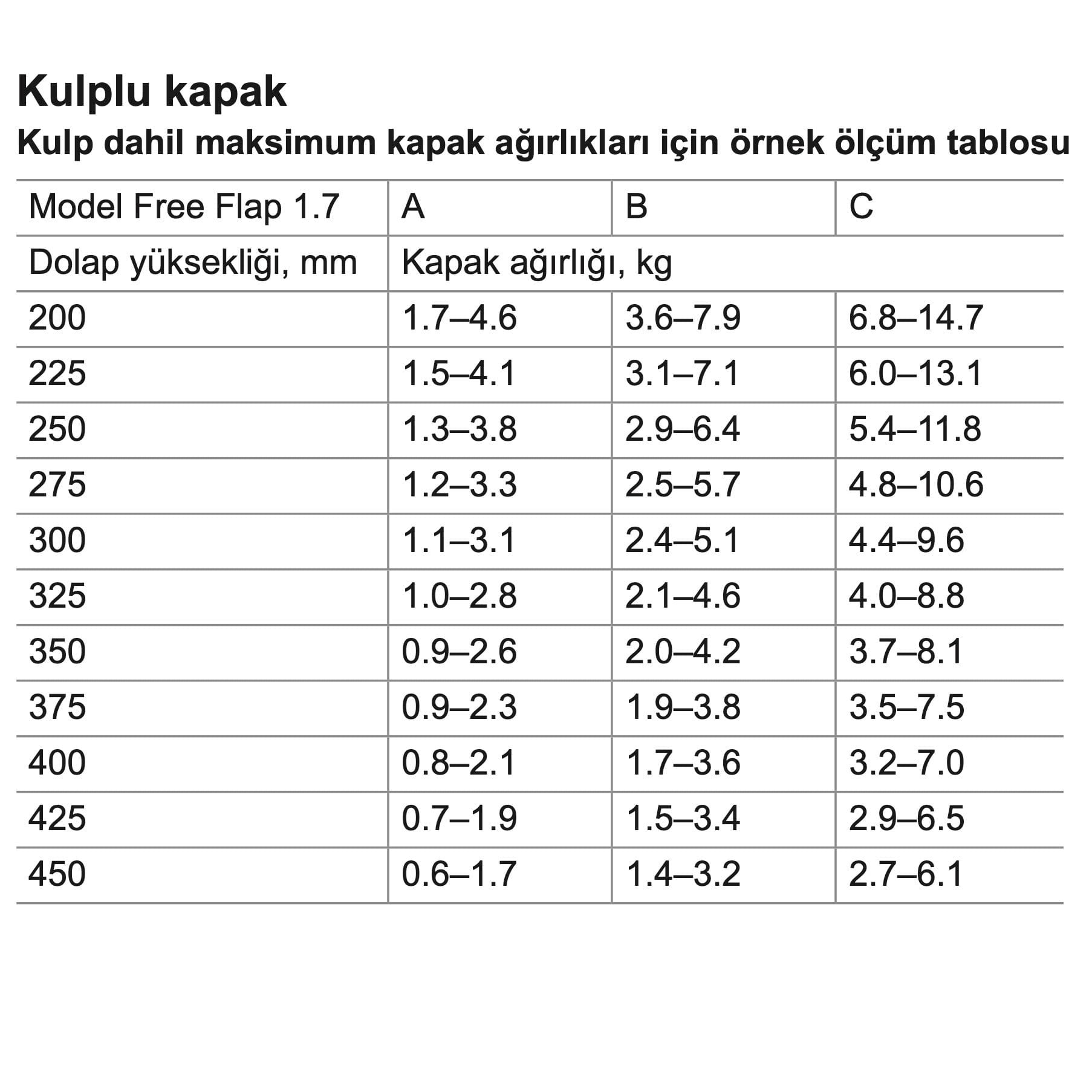 Kulplu kapak
Kulp dahil maksimum kapak ağırlıkları için örnek ölçüm tablosu

| Model Free Flap 1.7 | A | B | C |
|---|---|---|---|
| Dolap yüksekliği, mm | Kapak ağırlığı, kg | | |
| 200 | 1.7–4.6 | 3.6–7.9 | 6.8–14.7 |
| 225 | 1.5–4.1 | 3.1–7.1 | 6.0–13.1 |
| 250 | 1.3–3.8 | 2.9–6.4 | 5.4–11.8 |
| 275 | 1.2–3.3 | 2.5–5.7 | 4.8–10.6 |
| 300 | 1.1–3.1 | 2.4–5.1 | 4.4–9.6 |
| 325 | 1.0–2.8 | 2.1–4.6 | 4.0–8.8 |
| 350 | 0.9–2.6 | 2.0–4.2 | 3.7–8.1 |
| 375 | 0.9–2.3 | 1.9–3.8 | 3.5–7.5 |
| 400 | 0.8–2.1 | 1.7–3.6 | 3.2–7.0 |
| 425 | 0.7–1.9 | 1.5–3.4 | 2.9–6.5 |
| 450 | 0.6–1.7 | 1.4–3.2 | 2.7–6.1 |